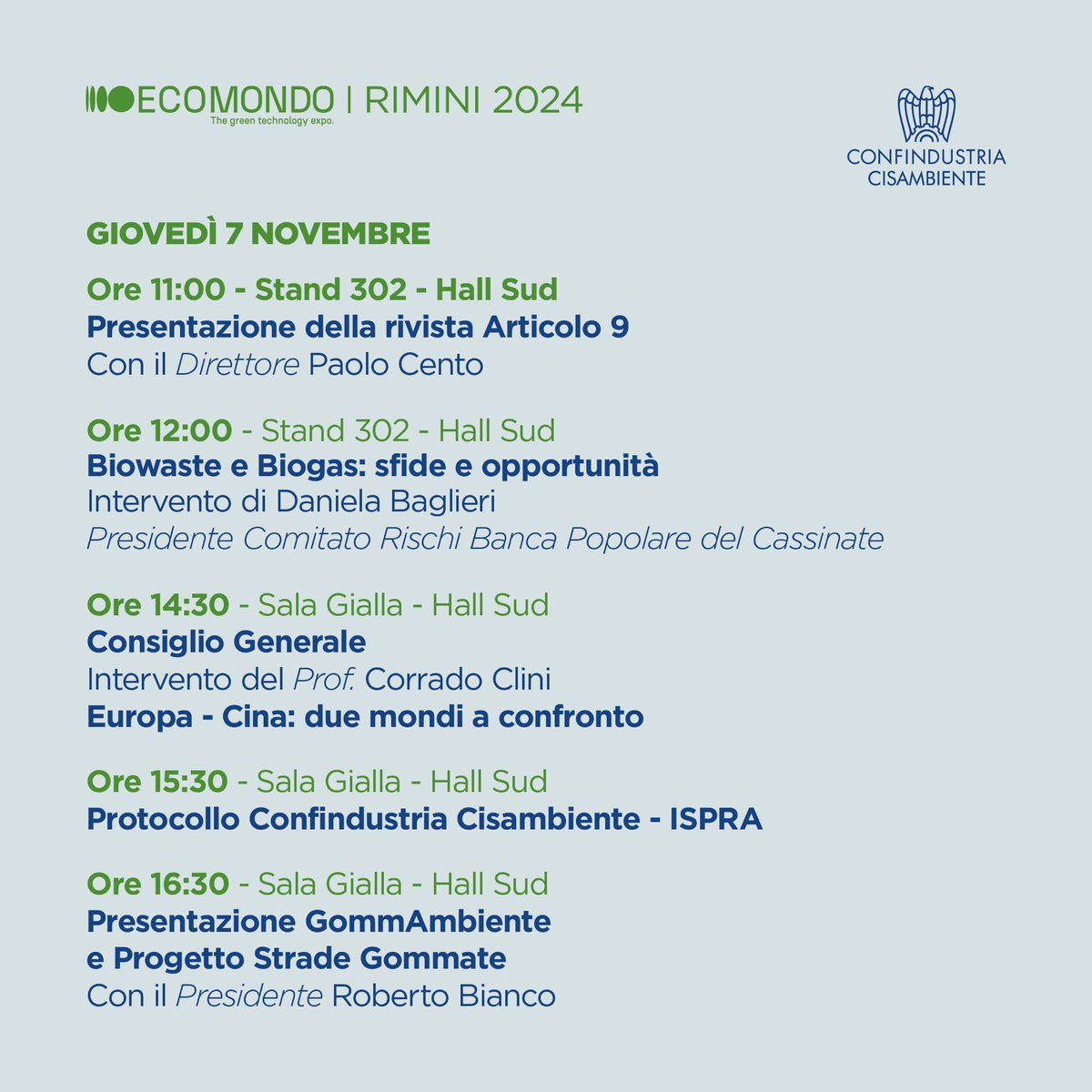 ECOMONDO | RIMINI 2024
The green technology expo.

CONFINDUSTRIA CISAMBIENTE

GIOVEDÌ 7 NOVEMBRE

Ore 11:00 - Stand 302 - Hall Sud
Presentazione della rivista Articolo 9
Con il Direttore Paolo Cento

Ore 12:00 - Stand 302 - Hall Sud
Biowaste e Biogas: sfide e opportunità
Intervento di Daniela Baglieri
Presidente Comitato Rischi Banca Popolare del Cassinate

Ore 14:30 - Sala Gialla - Hall Sud
Consiglio Generale
Intervento del Prof. Corrado Clini
Europa - Cina: due mondi a confronto

Ore 15:30 - Sala Gialla - Hall Sud
Protocollo Confindustria Cisambiente - ISPRA

Ore 16:30 - Sala Gialla - Hall Sud
Presentazione GommAmbiente e Progetto Strade Gommate
Con il Presidente Roberto Bianco